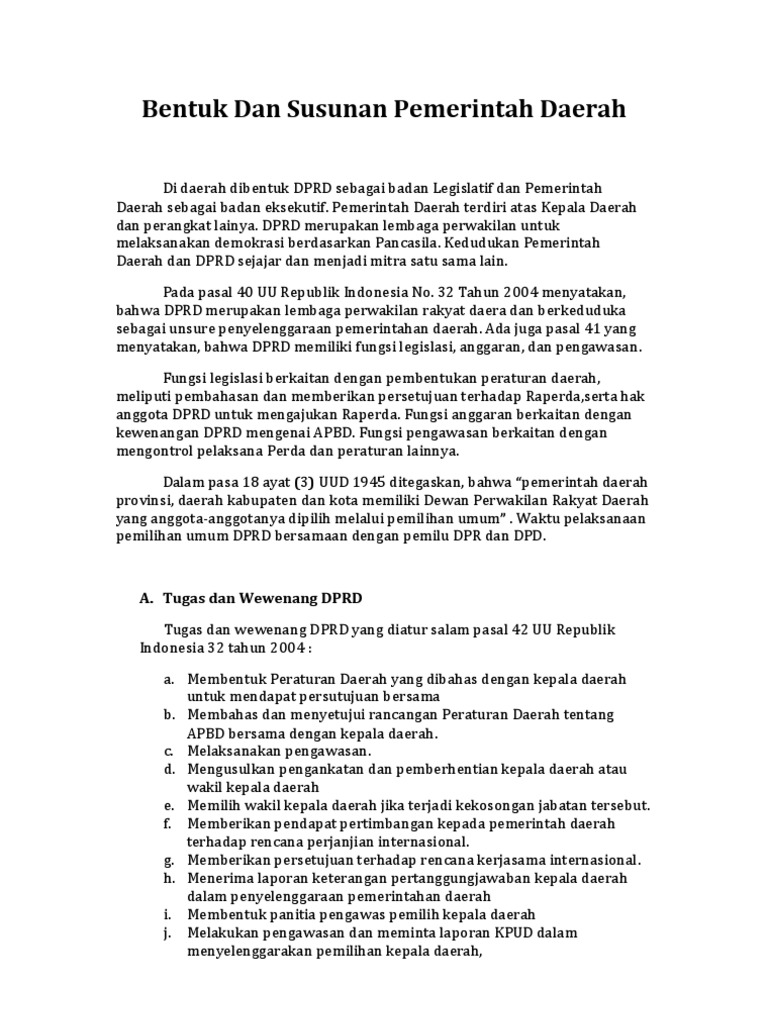 Bentuk Dan Susunan Pemerintah Daerah

Di daerah dibentuk DPRD sebagai badan Legislatif dan Pemerintah Daerah sebagai badan eksekutif. Pemerintah Daerah terdiri atas Kepala Daerah dan perangkat lainya. DPRD merupakan lembaga perwakilan untuk melaksanakan demokrasi berdasarkan Pancasila. Kedudukan Pemerintah Daerah dan DPRD sejajar dan menjadi mitra satu sama lain.

Pada pasal 40 UU Republik Indonesia No. 32 Tahun 2004 menyatakan, bahwa DPRD merupakan lembaga perwakilan rakyat daera dan berkeduduka sebagai unsure penyelenggaraan pemerintahan daerah. Ada juga pasal 41 yang menyatakan, bahwa DPRD memiliki fungsi legislasi, anggaran, dan pengawasan.

Fungsi legislasi berkaitan dengan pembentukan peraturan daerah, meliputi pembahasan dan memberikan persetujuan terhadap Raperda,serta hak anggota DPRD untuk mengajukan Raperda. Fungsi anggaran berkaitan dengan kewenangan DPRD mengenai APBD. Fungsi pengawasan berkaitan dengan mengontrol pelaksana Perda dan peraturan lainnya.

Dalam pasa 18 ayat (3) UUD 1945 ditegaskan, bahwa “pemerintah daerah provinsi, daerah kabupaten dan kota memiliki Dewan Perwakilan Rakyat Daerah yang anggota-anggotanya dipilih melalui pemilihan umum” . Waktu pelaksanaan pemilihan umum DPRD bersamaan dengan pemilu DPR dan DPD.

A. Tugas dan Wewenang DPRD

Tugas dan wewenang DPRD yang diatur salam pasal 42 UU Republik Indonesia 32 tahun 2004 :

a. Membentuk Peraturan Daerah yang dibahas dengan kepala daerah untuk mendapat persutujuan bersama
b. Membahas dan menyetujui rancangan Peraturan Daerah tentang APBD bersama dengan kepala daerah.
c. Melaksanakan pengawasan.
d. Mengusulkan pengankatan dan pemberhentian kepala daerah atau wakil kepala daerah
e. Memilih wakil kepala daerah jika terjadi kekosongan jabatan tersebut.
f. Memberikan pendapat pertimbangan kepada pemerintah daerah terhadap rencana perjanjian internasional.
g. Memberikan persetujuan terhadap rencana kerjasama internasional.
h. Menerima laporan keterangan pertanggungjawaban kepala daerah dalam penyelenggaraan pemerintahan daerah
i. Membentuk panitia pengawas pemilih kepala daerah
j. Melakukan pengawasan dan meminta laporan KPUD dalam menyelenggarakan pemilihan kepala daerah,